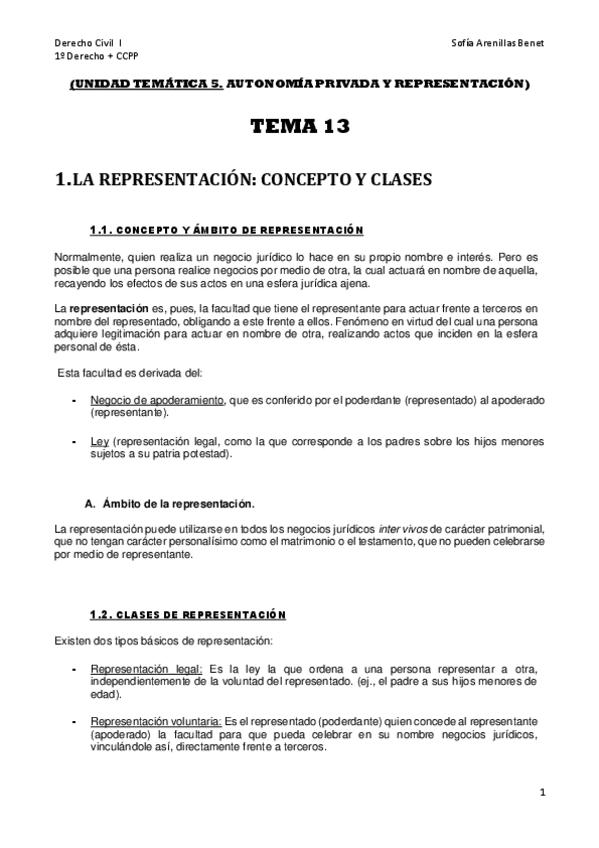 Derecho Civil I
1º Derecho + CCPP

Sofía Arenillas Benet

(UNIDAD TEMÁTICA 5. AUTONOMÍA PRIVADA Y REPRESENTACIÓN)

TEMA 13

1.LA REPRESENTACIÓN: CONCEPTO Y CLASES

1.1. CONCEPTO Y ÁMBITO DE REPRESENTACIÓN

Normalmente, quien realiza un negocio jurídico lo hace en su propio nombre e interés. Pero es posible que una persona realice negocios por medio de otra, la cual actuará en nombre de aquella, recayendo los efectos de sus actos en una esfera jurídica ajena.

La representación es, pues, la facultad que tiene el representante para actuar frente a terceros en nombre del representado, obligando a este frente a ellos. Fenómeno en virtud del cual una persona adquiere legitimación para actuar en nombre de otra, realizando actos que inciden en la esfera personal de ésta.

Esta facultad es derivada del:

- Negocio de apoderamiento, que es conferido por el poderdante (representado) al apoderado (representante).

- Ley (representación legal, como la que corresponde a los padres sobre los hijos menores sujetos a su patria potestad).

A. Ámbito de la representación.

La representación puede utilizarse en todos los negocios jurídicos inter vivos de carácter patrimonial, que no tengan carácter personalísimo como el matrimonio o el testamento, que no pueden celebrarse por medio de representante.

1.2. CLASES DE REPRESENTACIÓN

Existen dos tipos básicos de representación:

- Representación legal: Es la ley la que ordena a una persona representar a otra, independientemente de la voluntad del representado. (ej., el padre a sus hijos menores de edad).

- Representación voluntaria: Es el representado (poderdante) quien concede al representante (apoderado) la facultad para que pueda celebrar en su nombre negocios jurídicos, vinculándole así, directamente frente a terceros.

1